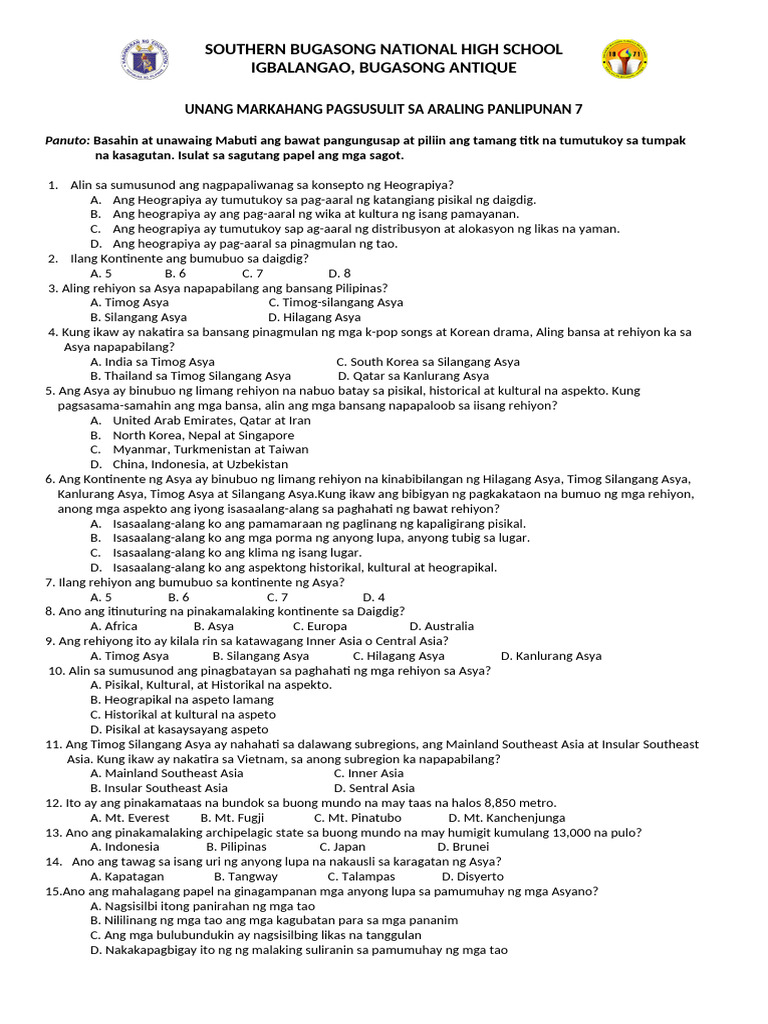 SOUTHERN BUGASONG NATIONAL HIGH SCHOOL
IGBALANGAO, BUGASONG ANTIQUE

UNANG MARKAHANG PAGSUSULIT SA ARALING PANLIPUNAN 7

Panuto: Basahin at unawaing Mabuti ang bawat pangungusap at piliin ang tamang titk na tumutukoy sa tumpak na kasagutan. Isulat sa sagutang papel ang mga sagot.

1. Alin sa sumusunod ang nagpapaliwanag sa konsepto ng Heograpiya?
A. Ang Heograpiya ay tumutukoy sa pag-aaral ng katangiang pisikal ng daigdig.
B. Ang heograpiya ay ang pag-aaral ng wika at kultura ng isang pamayanan.
C. Ang heograpiya ay tumutukoy sap ag-aaral ng distribusyon at alokasyon ng likas na yaman.
D. Ang heograpiya ay pag-aaral sa pinagmulan ng tao.
2. Ilang Kontinente ang bumubuo sa daigdig?
A. 5 B. 6 C. 7 D. 8
3. Aling rehiyon sa Asya napapabilang ang bansang Pilipinas?
A. Timog Asya C. Timog-silangang Asya
B. Silangang Asya D. Hilagang Asya
4. Kung ikaw ay nakatira sa bansang pinagmulan ng mga k-pop songs at Korean drama, Aling bansa at rehiyon ka sa Asya napapabilang?
A. India sa Timog Asya C. South Korea sa Silangang Asya
B. Thailand sa Timog Silangang Asya D. Qatar sa Kanlurang Asya
5. Ang Asya ay binubuo ng limang rehiyon na nabuo batay sa pisikal, historical at kultural na aspekto. Kung pagsasama-samahin ang mga bansa, alin ang mga bansang napapaloob sa iisang rehiyon?
A. United Arab Emirates, Qatar at Iran
B. North Korea, Nepal at Singapore
C. Myanmar, Turkmenistan at Taiwan
D. China, Indonesia, at Uzbekistan
6. Ang Kontinente ng Asya ay binubuo ng limang rehiyon na kinabibilangan ng Hilagang Asya, Timog Silangang Asya, Kanlurang Asya, Timog Asya at Silangang Asya.Kung ikaw ang bibigyan ng pagkakataon na bumuo ng mga rehiyon, anong mga aspekto ang iyong isasaalang-alang sa paghahati ng bawat rehiyon?
A. Isasaalang-alang ko ang pamamaraan ng paglinang ng kapaligirang pisikal.
B. Isasaalang-alang ko ang mga porma ng anyong lupa, anyong tubig sa lugar.
C. Isasaalang-alang ko ang klima ng isang lugar.
D. Isasaalang-alang ko ang aspektong historikal, kultural at heograpikal.
7. Ilang rehiyon ang bumubuo sa kontinente ng Asya?
A. 5 B. 6 C. 7 D. 4
8. Ano ang itinuturing na pinakamalaking kontinente sa Daigdig?
A. Africa B. Asya C. Europa D. Australia
9. Ang rehiyong ito ay kilala rin sa katawagang Inner Asia o Central Asia?
A. Timog Asya B. Silangang Asya C. Hilagang Asya D. Kanlurang Asya
10. Alin sa sumusunod ang pinagbatayan sa paghahati ng mga rehiyon sa Asya?
A. Pisikal, Kultural, at Historikal na aspekto.
B. Heograpikal na aspeto lamang
C. Historikal at kultural na aspeto
D. Pisikal at kasaysayang aspeto
11. Ang Timog Silangang Asya ay nahahati sa dalawang subregions, ang Mainland Southeast Asia at Insular Southeast Asia. Kung ikaw ay nakatira sa Vietnam, sa anong subregion ka napapabilang?
A. Mainland Southeast Asia C. Inner Asia
B. Insular Southeast Asia D. Sentral Asia
12. Ito ay ang pinakamataas na bundok sa buong mundo na may taas na halos 8,850 metro.
A. Mt. Everest B. Mt. Fugji C. Mt. Pinatubo D. Mt. Kanchenjunga
13. Ano ang pinakamalaking archipelagic state sa buong mundo na may humigit kumulang 13,000 na pulo?
A. Indonesia B. Pilipinas C. Japan D. Brunei
14. Ano ang tawag sa isang uri ng anyong lupa na nakausli sa karagatan ng Asya?
A. Kapatagan B. Tangway C. Talampas D. Disyerto
15.Ano ang mahalagang papel na ginagampanan mga anyong lupa sa pamumuhay ng mga Asyano?
A. Nagsisilbi itong panirahan ng mga tao
B. Nililinang ng mga tao ang mga kagubatan para sa mga pananim
C. Ang mga bulubundukin ay nagsisilbing likas na tanggulan
D. Nakakapagbigay ito ng ng malaking suliranin sa pamumuhay ng mga tao